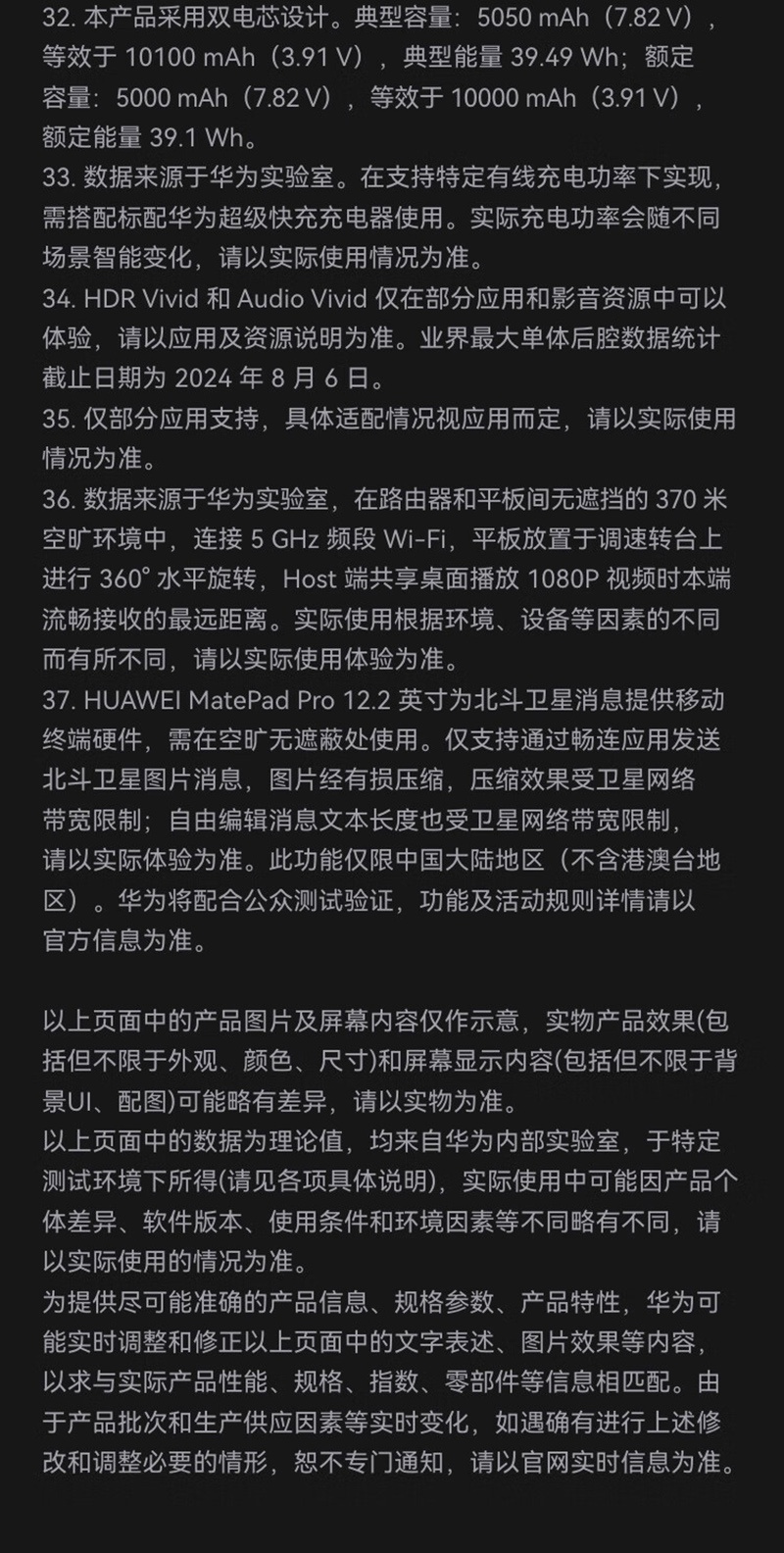 32. 本产品采用双电芯设计。典型容量：5050 mAh（7.82 V），等效于 10100 mAh（3.91 V），典型能量 39.49 Wh；额定容量：5000 mAh（7.82 V），等效于 10000 mAh（3.91 V），额定能量 39.1 Wh。
33. 数据来源于华为实验室。在支持特定有线充电功率下实现，需搭配标配华为超级快充充电器使用。实际充电功率会随不同场景智能变化，请以实际使用情况为准。
34. HDR Vivid 和 Audio Vivid 仅在部分应用和影音资源中可以体验，请以应用及资源说明为准。业界最大单体后腔数据统计截止日期为 2024 年 8 月 6 日。
35. 仅部分应用支持，具体适配情况视应用而定，请以实际使用情况为准。
36. 数据来源于华为实验室，在路由器和平板间无遮挡的 370 米空旷环境中，连接 5 GHz 频段 Wi-Fi，平板放置于调速转台上进行 360° 水平旋转，Host 端共享桌面播放 1080P 视频时本端流畅接收的最远距离。实际使用根据环境、设备等因素的不同而有所不同，请以实际使用体验为准。
37. HUAWEI MatePad Pro 12.2 英寸为北斗卫星消息提供移动终端硬件，需在空旷无遮蔽处使用。仅支持通过畅连应用发送北斗卫星图片消息，图片经有损压缩，压缩效果受卫星网络带宽限制；自由编辑消息文本长度也受卫星网络带宽限制，请以实际体验为准。此功能仅限中国大陆地区（不含港澳台地区）。华为将配合公众测试验证，功能及活动规则详情请以官方信息为准。

以上页面中的产品图片及屏幕内容仅作示意，实物产品效果(包括但不限于外观、颜色、尺寸)和屏幕显示内容(包括但不限于背景UI、配图)可能略有差异，请以实物为准。
以上页面中的数据为理论值，均来自华为内部实验室，于特定测试环境下所得(请见各项具体说明)，实际使用中可能因产品个体差异、软件版本、使用条件和环境因素等不同略有不同，请以实际使用的情况为准。
为提供尽可能准确的产品信息、规格参数、产品特性，华为可能实时调整和修正以上页面中的文字表述、图片效果等内容，以求与实际产品性能、规格、指数、零部件等信息相匹配。由于产品批次和生产供应因素等实时变化，如遇确有进行上述修改和调整必要的情形，恕不专门通知，请以官网实时信息为准。